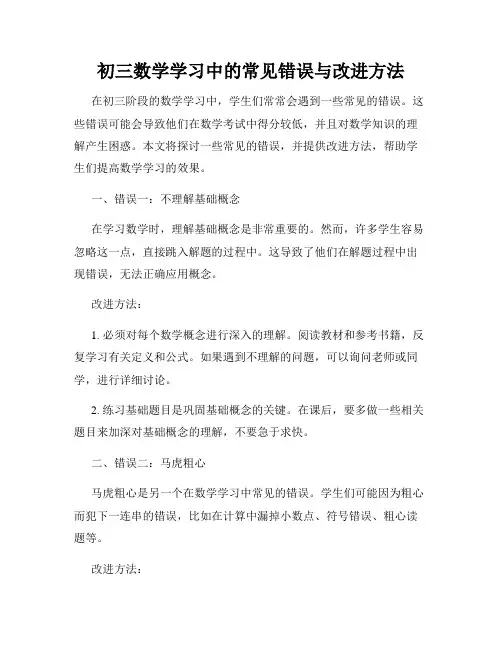 初三数学学习中的常见错误与改进方法

在初三阶段的数学学习中，学生们常常会遇到一些常见的错误。这些错误可能会导致他们在数学考试中得分较低，并且对数学知识的理解产生困惑。本文将探讨一些常见的错误，并提供改进方法，帮助学生们提高数学学习的效果。

一、错误一：不理解基础概念

在学习数学时，理解基础概念是非常重要的。然而，许多学生容易忽略这一点，直接跳入解题的过程中。这导致了他们在解题过程中出现错误，无法正确应用概念。

改进方法：

1. 必须对每个数学概念进行深入的理解。阅读教材和参考书籍，反复学习有关定义和公式。如果遇到不理解的问题，可以询问老师或同学，进行详细讨论。

2. 练习基础题目是巩固基础概念的关键。在课后，要多做一些相关题目来加深对基础概念的理解，不要急于求快。

二、错误二：马虎粗心

马虎粗心是另一个在数学学习中常见的错误。学生们可能因为粗心而犯下一连串的错误，比如在计算中漏掉小数点、符号错误、粗心读题等。

改进方法：